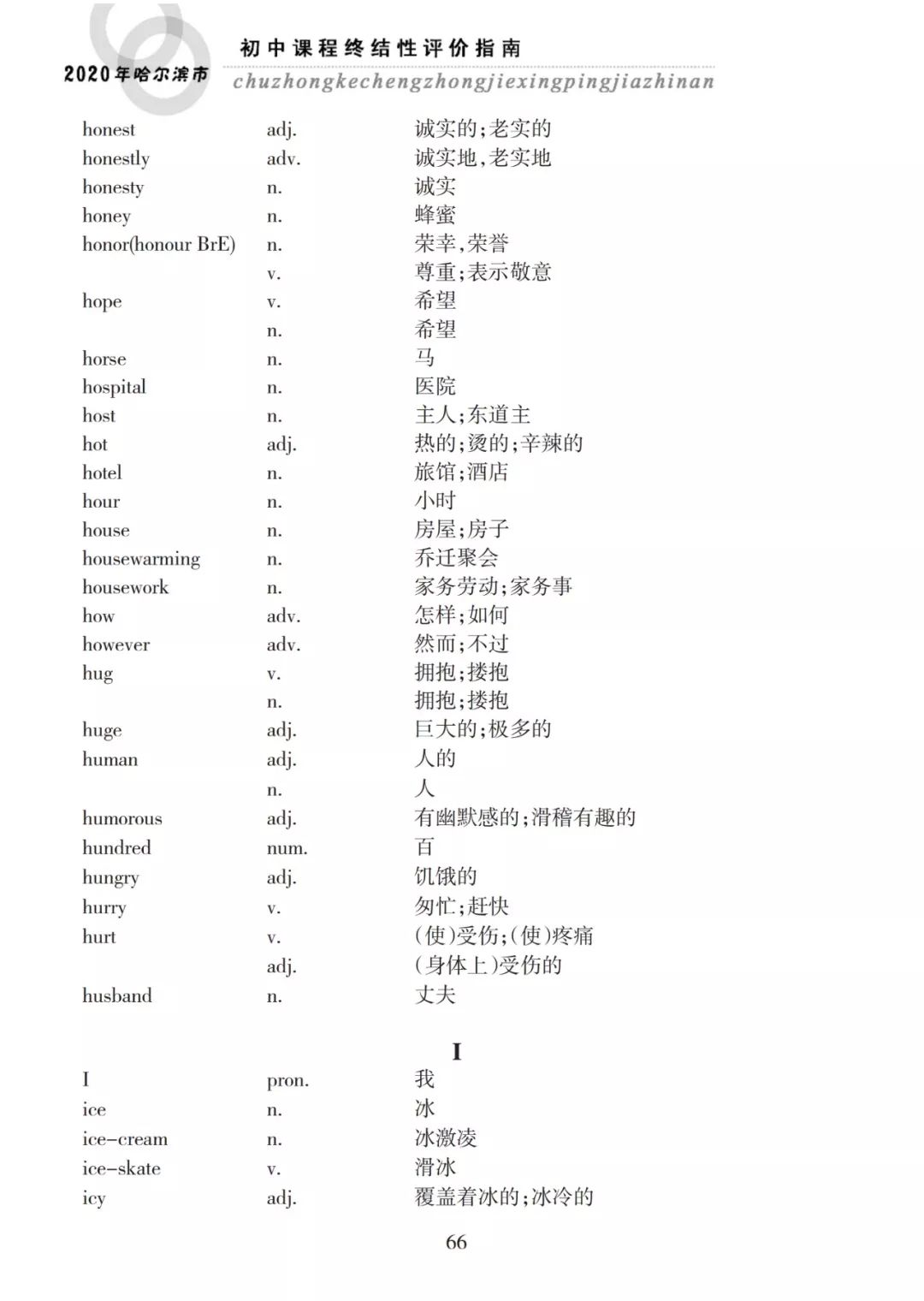 2020年哈尔滨市

初中课程终结性评价指南
chuzhongkechengzhongjiexingpingjiazhinan

honest adj. 诚实的;老实的
honestly adv. 诚实地,老实地
honesty n. 诚实
honey n. 蜂蜜
honor(honour BrE) n. 荣幸,荣誉
v. 尊重;表示敬意
hope v. 希望
n. 希望
horse n. 马
hospital n. 医院
host n. 主人;东道主
hot adj. 热的;烫的;辛辣的
hotel n. 旅馆;酒店
hour n. 小时
house n. 房屋;房子
housewarming n. 乔迁聚会
housework n. 家务劳动;家务事
how adv. 怎样;如何
however adv. 然而;不过
hug v. 拥抱;搂抱
n. 拥抱;搂抱
huge adj. 巨大的;极多的
human adj. 人的
n. 人
humorous adj. 有幽默感的;滑稽有趣的
hundred num. 百
hungry adj. 饥饿的
hurry v. 匆忙;赶快
hurt v. (使)受伤;(使)疼痛
adj. (身体上)受伤的
husband n. 丈夫

I

I pron. 我
ice n. 冰
ice-cream n. 冰激凌
ice-skate v. 滑冰
icy adj. 覆盖着冰的;冰冷的

66